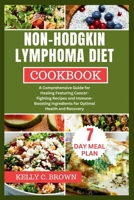 NON-HODGKIN LYMPHOMA DIET

COOKBOOK

A Comprehensive Guide for Healing Featuring Cancer-Fighting Recipes and Immune-Boosting Ingredients for Optimal Health and Recovery

7 DAY MEAL PLAN

KELLY C. BROWN